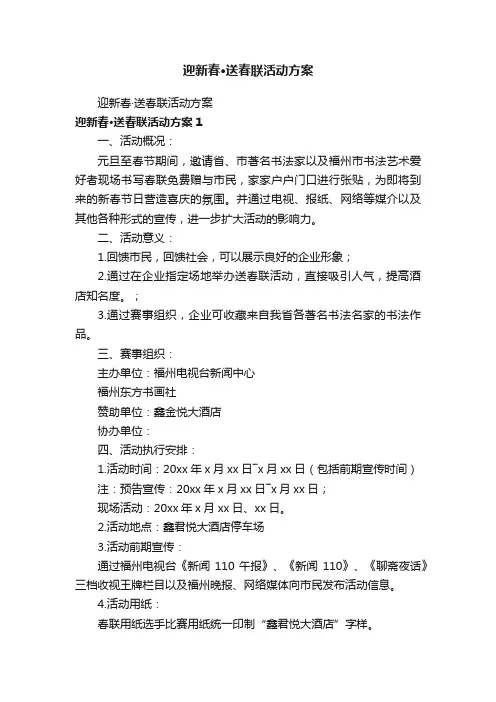 迎新春•送春联活动方案

迎新春·送春联活动方案

迎新春•送春联活动方案 1

一、活动概况：

元旦至春节期间，邀请省、市著名书法家以及福州市书法艺术爱好者现场书写春联免费赠与市民，家家户户门口进行张贴，为即将到来的新春节日营造喜庆的氛围。并通过电视、报纸、网络等媒介以及其他各种形式的宣传，进一步扩大活动的影响力。

二、活动意义：

1.回馈市民，回馈社会，可以展示良好的企业形象；

2.通过在企业指定场地举办送春联活动，直接吸引人气，提高酒店知名度。；

3.通过赛事组织，企业可收藏来自我省各著名书法名家的书法作品。

三、赛事组织：

主办单位：福州电视台新闻中心

福州东方书画社

赞助单位：鑫金悦大酒店

协办单位：

四、活动执行安排：

1.活动时间：20xx 年 x 月 xx 日~x 月 xx 日（包括前期宣传时间）

注：预告宣传：20xx 年 x 月 xx 日~x 月 xx 日；

现场活动：20xx 年 x 月 xx 日、xx 日。

2.活动地点：鑫君悦大酒店停车场

3.活动前期宣传：

通过福州电视台《新闻 110 午报》、《新闻 110》、《聊斋夜话》三档收视王牌栏目以及福州晚报、网络媒体向市民发布活动信息。

4.活动用纸：

春联用纸选手比赛用纸统一印制“鑫君悦大酒店”字样。